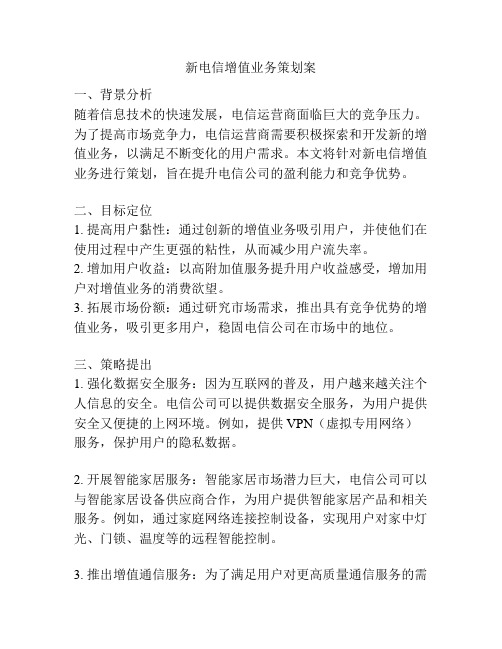 新电信增值业务策划案

一、背景分析
随着信息技术的快速发展，电信运营商面临巨大的竞争压力。为了提高市场竞争力，电信运营商需要积极探索和开发新的增值业务，以满足不断变化的用户需求。本文将针对新电信增值业务进行策划，旨在提升电信公司的盈利能力和竞争优势。

二、目标定位
1. 提高用户黏性：通过创新的增值业务吸引用户，并使他们在使用过程中产生更强的粘性，从而减少用户流失率。
2. 增加用户收益：以高附加值服务提升用户收益感受，增加用户对增值业务的消费欲望。
3. 拓展市场份额：通过研究市场需求，推出具有竞争优势的增值业务，吸引更多用户，稳固电信公司在市场中的地位。

三、策略提出
1. 强化数据安全服务：因为互联网的普及，用户越来越关注个人信息的安全。电信公司可以提供数据安全服务，为用户提供安全又便捷的上网环境。例如，提供 VPN（虚拟专用网络）服务，保护用户的隐私数据。

2. 开展智能家居服务：智能家居市场潜力巨大，电信公司可以与智能家居设备供应商合作，为用户提供智能家居产品和相关服务。例如，通过家庭网络连接控制设备，实现用户对家中灯光、门锁、温度等的远程智能控制。

3. 推出增值通信服务：为了满足用户对更高质量通信服务的需